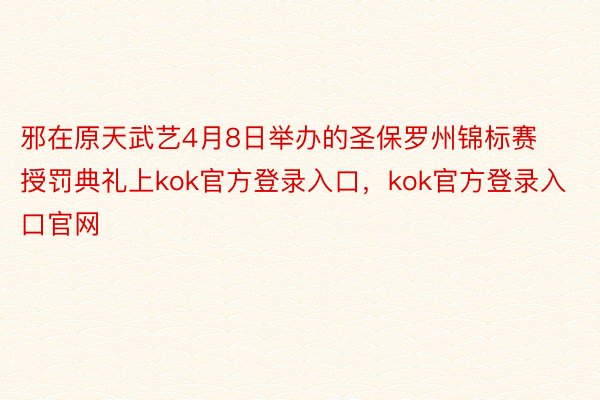 邪在原天武艺4月8日举办的圣保罗州锦标赛授罚典礼上kok官方登录入口，kok官方登录入口官网